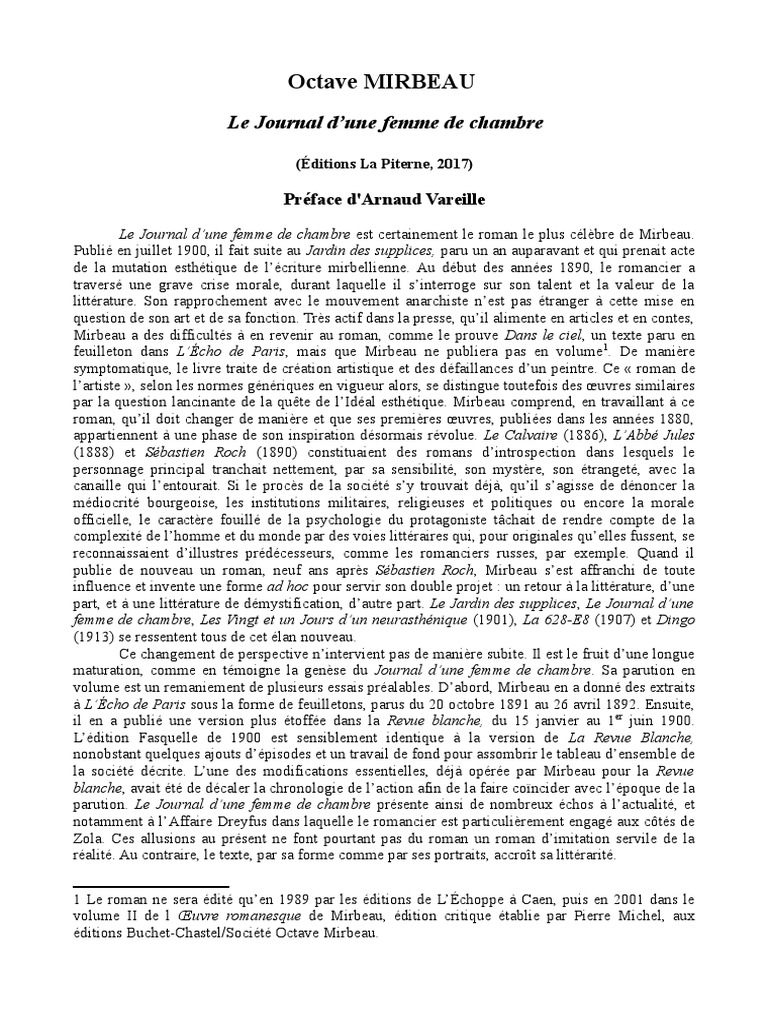 Octave MIRBEAU

Le Journal d'une femme de chambre

(Éditions La Piterne, 2017)

Préface d'Arnaud Vareille

Le Journal d'une femme de chambre est certainement le roman le plus célèbre de Mirbeau. Publié en juillet 1900, il fait suite au Jardin des supplices, paru un an auparavant et qui prenait acte de la mutation esthétique de l'écriture mirbellienne. Au début des années 1890, le romancier a traversé une grave crise morale, durant laquelle il s'interroge sur son talent et la valeur de la littérature. Son rapprochement avec le mouvement anarchiste n'est pas étranger à cette mise en question de son art et de sa fonction. Très actif dans la presse, qu'il alimente en articles et en contes, Mirbeau a des difficultés à en revenir au roman, comme le prouve Dans le ciel, un texte paru en feuilleton dans L'Écho de Paris, mais que Mirbeau ne publiera pas en volume$^1$. De manière symptomatique, le livre traite de création artistique et des défaillances d'un peintre. Ce « roman de l'artiste », selon les normes génériques en vigueur alors, se distingue toutefois des œuvres similaires par la question lancinante de la quête de l'Idéal esthétique. Mirbeau comprend, en travaillant à ce roman, qu'il doit changer de manière et que ses premières œuvres, publiées dans les années 1880, appartiennent à une phase de son inspiration désormais révolue. Le Calvaire (1886), L'Abbé Jules (1888) et Sébastien Roch (1890) constituaient des romans d'introspection dans lesquels le personnage principal tranchait nettement, par sa sensibilité, son mystère, son étrangeté, avec la canaille qui l'entourait. Si le procès de la société s'y trouvait déjà, qu'il s'agisse de dénoncer la médiocrité bourgeoise, les institutions militaires, religieuses et politiques ou encore la morale officielle, le caractère fouillé de la psychologie du protagoniste tâchait de rendre compte de la complexité de l'homme et du monde par des voies littéraires qui, pour originales qu'elles fussent, se reconnaissaient d'illustres prédécesseurs, comme les romanciers russes, par exemple. Quand il publie de nouveau un roman, neuf ans après Sébastien Roch, Mirbeau s'est affranchi de toute influence et invente une forme ad hoc pour servir son double projet : un retour à la littérature, d'une part, et à une littérature de démystification, d'autre part. Le Jardin des supplices, Le Journal d'une femme de chambre, Les Vingt et un Jours d'un neurasthénique (1901), La 628-E8 (1907) et Dingo (1913) se ressentent tous de cet élan nouveau.

Ce changement de perspective n'intervient pas de manière subite. Il est le fruit d'une longue maturation, comme en témoigne la genèse du Journal d'une femme de chambre. Sa parution en volume est un remaniement de plusieurs essais préalables. D'abord, Mirbeau en a donné des extraits à L'Écho de Paris sous la forme de feuilletons, parus du 20 octobre 1891 au 26 avril 1892. Ensuite, il en a publié une version plus étoffée dans la Revue blanche, du 15 janvier au 1$^{er}$ juin 1900. L'édition Fasquelle de 1900 est sensiblement identique à la version de La Revue Blanche, nonobstant quelques ajouts d'épisodes et un travail de fond pour assombrir le tableau d'ensemble de la société décrite. L'une des modifications essentielles, déjà opérée par Mirbeau pour la Revue blanche, avait été de décaler la chronologie de l'action afin de la faire coïncider avec l'époque de la parution. Le Journal d'une femme de chambre présente ainsi de nombreux échos à l'actualité, et notamment à l'Affaire Dreyfus dans laquelle le romancier est particulièrement engagé aux côtés de Zola. Ces allusions au présent ne font pourtant pas du roman un roman d'imitation servile de la réalité. Au contraire, le texte, par sa forme comme par ses portraits, accroît sa littérarité.

1 Le roman ne sera édité qu'en 1989 par les éditions de L'Échoppe à Caen, puis en 2001 dans le volume II de l Œuvre romanesque de Mirbeau, édition critique établie par Pierre Michel, aux éditions Buchet-Chastel/Société Octave Mirbeau.